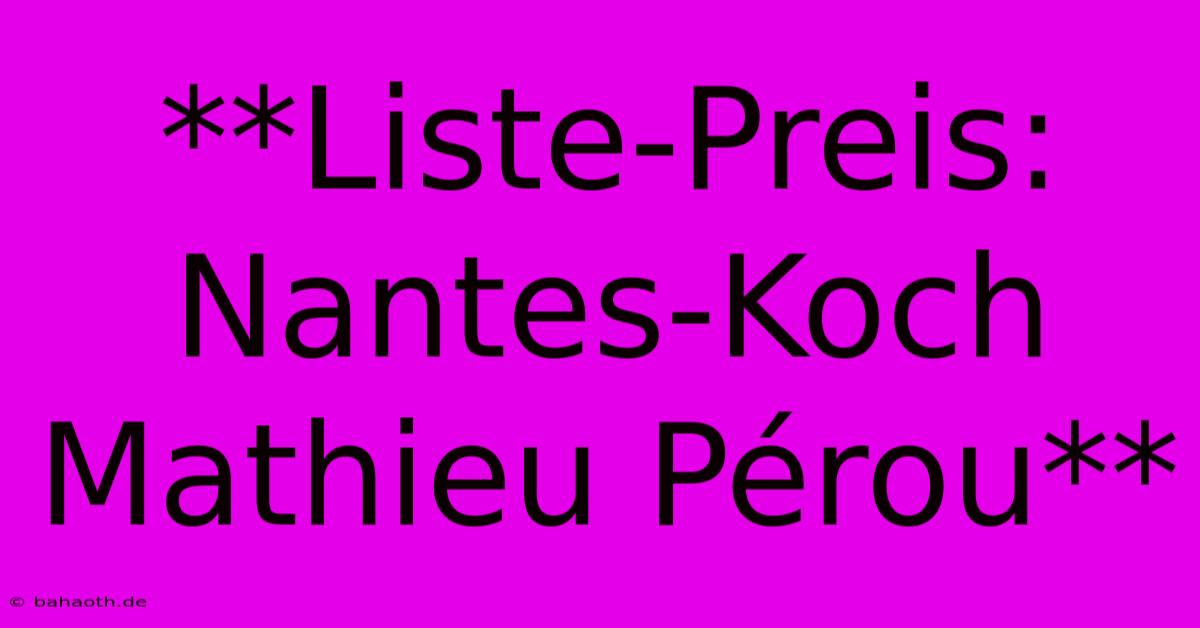 **Liste-Preis: Nantes-Koch Mathieu Pérou**

© bahaoth.de